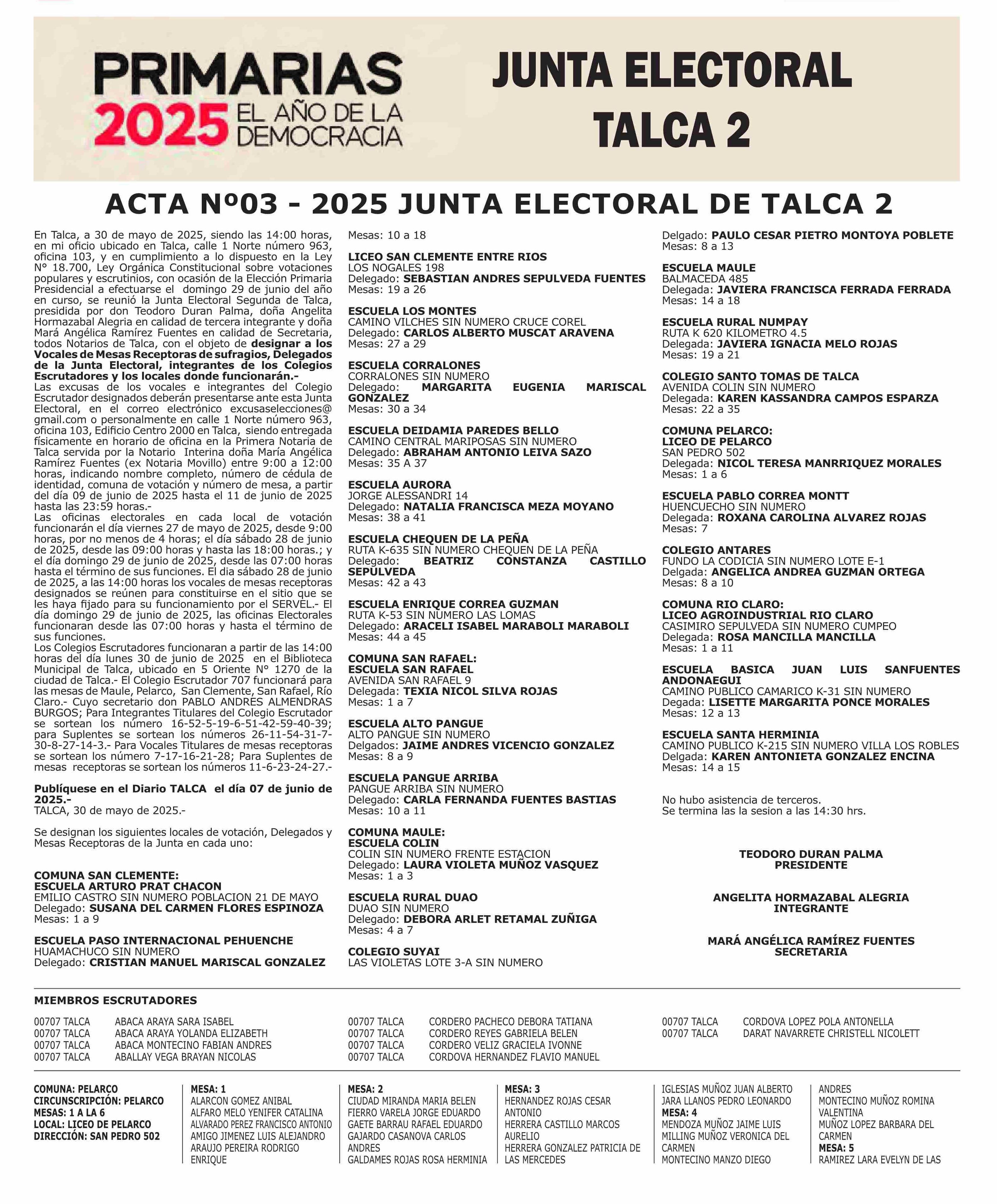 PRIMARIAS 2025 EL AÑO DE LA DEMOCRACIA

JUNTA ELECTORAL TALCA 2

ACTA Nº03 - 2025 JUNTA ELECTORAL DE TALCA 2

En Talca, a 30 de mayo de 2025, siendo las 14:00 horas, en mi oficio ubicado en Talca, calle 1 Norte número 963, oficina 103, y en cumplimiento a lo dispuesto en la Ley N° 18.700, Ley Orgánica Constitucional sobre votaciones populares y escrutinios, con ocasión de la Elección Primaria Presidencial a efectuarse el domingo 29 de junio del año en curso, se reunió la Junta Electoral Segunda de Talca, presidida por don Teodoro Duran Palma, doña Angelita Hormazabal Alegria en calidad de tercera integrante y doña Mará Angélica Ramírez Fuentes en calidad de Secretaria, todos Notarios de Talca, con el objeto de designar a los Vocales de Mesas Receptoras de sufragios, Delegados de la Junta Electoral, integrantes de los Colegios Escrutadores y los locales donde funcionarán.-
Las excusas de los vocales e integrantes del Colegio Escrutador designados deberán presentarse ante esta Junta Electoral, en el correo electrónico excusaselecciones@gmail.com o personalmente en calle 1 Norte número 963, oficina 103, Edificio Centro 2000 en Talca, siendo entregada físicamente en horario de oficina en la Primera Notaria de Talca servida por la Notario Interina doña María Angélica Ramírez Fuentes (ex Notaria Movillo) entre 9:00 a 12:00 horas, indicando nombre completo, número de cédula de identidad, comuna de votación y número de mesa, a partir del día 09 de junio de 2025 hasta el 11 de junio de 2025 hasta las 23:59 horas.-
Las oficinas electorales en cada local de votación funcionarán el día viernes 27 de mayo de 2025, desde 9:00 horas, por no menos de 4 horas; el día sábado 28 de junio de 2025, desde las 09:00 horas y hasta las 18:00 horas.; y el día domingo 29 de junio de 2025, desde las 07:00 horas hasta el término de sus funciones. El dia sábado 28 de junio de 2025, a las 14:00 horas los vocales de mesas receptoras designados se reúnen para constituirse en el sitio que se les haya fijado para su funcionamiento por el SERVEL.- El día domingo 29 de junio de 2025, las oficinas Electorales funcionaran desde las 07:00 horas y hasta el término de sus funciones.
Los Colegios Escrutadores funcionaran a partir de las 14:00 horas del día lunes 30 de junio de 2025 en el Biblioteca Municipal de Talca, ubicado en 5 Oriente N° 1270 de la ciudad de Talca.- El Colegio Escrutador 707 funcionará para las mesas de Maule, Pelarco, San Clemente, San Rafael, Río Claro.- Cuyo secretario don PABLO ANDRES ALMENDRAS BURGOS; Para Integrantes Titulares del Colegio Escrutador se sortean los número 16-52-5-19-6-51-42-59-40-39; para Suplentes se sortean los números 26-11-54-31-7-30-8-27-14-3.- Para Vocales Titulares de mesas receptoras se sortean los número 7-17-16-21-28; Para Suplentes de mesas receptoras se sortean los números 11-6-23-24-27.-

Publíquese en el Diario TALCA el día 07 de junio de 2025.-
TALCA, 30 de mayo de 2025.-

Se designan los siguientes locales de votación, Delegados y Mesas Receptoras de la Junta en cada uno:

COMUNA SAN CLEMENTE:
ESCUELA ARTURO PRAT CHACON
EMILIO CASTRO SIN NUMERO POBLACION 21 DE MAYO
Delegado: SUSANA DEL CARMEN FLORES ESPINOZA
Mesas: 1 a 9

ESCUELA PASO INTERNACIONAL PEHUENCHE
HUAMACHUCO SIN NUMERO
Delegado: CRISTIAN MANUEL MARISCAL GONZALEZ
Mesas: 10 a 18

LICEO SAN CLEMENTE ENTRE RIOS
LOS NOGALES 198
Delegado: SEBASTIAN ANDRES SEPULVEDA FUENTES
Mesas: 19 a 26

ESCUELA LOS MONTES
CAMINO VILCHES SIN NUMERO CRUCE COREL
Delegado: CARLOS ALBERTO MUSCAT ARAVENA
Mesas: 27 a 29

ESCUELA CORRALONES
CORRALONES SIN NUMERO
Delegado: MARGARITA EUGENIA MARISCAL GONZALEZ
Mesas: 30 a 34

ESCUELA DEIDAMIA PAREDES BELLO
CAMINO CENTRAL MARIPOSAS SIN NUMERO
Delegado: ABRAHAM ANTONIO LEIVA SAZO
Mesas: 35 A 37

ESCUELA AURORA
JORGE ALESSANDRI 14
Delegado: NATALIA FRANCISCA MEZA MOYANO
Mesas: 38 a 41

ESCUELA CHEQUEN DE LA PEÑA
RUTA K-635 SIN NUMERO CHEQUEN DE LA PEÑA
Delegado: BEATRIZ CONSTANZA CASTILLO SEPULVEDA
Mesas: 42 a 43

ESCUELA ENRIQUE CORREA GUZMAN
RUTA K-53 SIN NUMERO LAS LOMAS
Delegado: ARACELI ISABEL MARABOLI MARABOLI
Mesas: 44 a 45

COMUNA SAN RAFAEL:
ESCUELA SAN RAFAEL
AVENIDA SAN RAFAEL 9
Delegada: TEXIA NICOL SILVA ROJAS
Mesas: 1 a 7

ESCUELA ALTO PANGUE
ALTO PANGUE SIN NUMERO
Delgados: JAIME ANDRES VICENCIO GONZALEZ
Mesas: 8 a 9

ESCUELA PANGUE ARRIBA
PANGUE ARRIBA SIN NUMERO
Delegado: CARLA FERNANDA FUENTES BASTIAS
Mesas: 10 a 11

COMUNA MAULE:
ESCUELA COLIN
COLIN SIN NUMERO FRENTE ESTACION
Delegado: LAURA VIOLETA MUÑOZ VASQUEZ
Mesas: 1 a 3

ESCUELA RURAL DUAO
DUAO SIN NUMERO
Delegado: DEBORA ARLET RETAMAL ZUÑIGA
Mesas: 4 a 7

COLEGIO SUYAI
LAS VIOLETAS LOTE 3-A SIN NUMERO
Delgado: PAULO CESAR PIETRO MONTOYA POBLETE
Mesas: 8 a 13

ESCUELA MAULE
BALMACEDA 485
Delegada: JAVIERA FRANCISCA FERRADA FERRADA
Mesas: 14 a 18

ESCUELA RURAL NUMPAY
RUTA K 620 KILOMETRO 4.5
Delegada: JAVIERA IGNACIA MELO ROJAS
Mesas: 19 a 21

COLEGIO SANTO TOMAS DE TALCA
AVENIDA COLIN SIN NUMERO
Delegada: KAREN KASSANDRA CAMPOS ESPARZA
Mesas: 22 a 35

COMUNA PELARCO:
LICEO DE PELARCO
SAN PEDRO 502
Delegada: NICOL TERESA MANRRIQUEZ MORALES
Mesas: 1 a 6

ESCUELA PABLO CORREA MONTT
HUENCUECHO SIN NUMERO
Delegada: ROXANA CAROLINA ALVAREZ ROJAS
Mesas: 7

COLEGIO ANTARES
FUNDO LA CODICIA SIN NUMERO LOTE E-1
Delgada: ANGELICA ANDREA GUZMAN ORTEGA
Mesas: 8 a 10

COMUNA RIO CLARO:
LICEO AGROINDUSTRIAL RIO CLARO
CASIMIRO SEPULVEDA SIN NUMERO CUMPEO
Delegada: ROSA MANCILLA MANCILLA
Mesas: 1 a 11

ESCUELA BASICA JUAN LUIS SANFUENTES ANDONAEGUI
CAMINO PUBLICO CAMARICO K-31 SIN NUMERO
Degada: LISETTE MARGARITA PONCE MORALES
Mesas: 12 a 13

ESCUELA SANTA HERMINIA
CAMINO PUBLICO K-215 SIN NUMERO VILLA LOS ROBLES
Delgada: KAREN ANTONIETA GONZALEZ ENCINA
Mesas: 14 a 15

No hubo asistencia de terceros.
Se termina las la sesion a las 14:30 hrs.

TEODORO DURAN PALMA
PRESIDENTE

ANGELITA HORMAZABAL ALEGRIA
INTEGRANTE

MARÁ ANGÉLICA RAMÍREZ FUENTES
SECRETARIA

MIEMBROS ESCRUTADORES

00707 TALCA ABACA ARAYA SARA ISABEL
00707 TALCA ABACA ARAYA YOLANDA ELIZABETH
00707 TALCA ABACA MONTECINO FABIAN ANDRES
00707 TALCA ABALLAY VEGA BRAYAN NICOLAS
00707 TALCA CORDERO PACHECO DEBORA TATIANA
00707 TALCA CORDERO REYES GABRIELA BELEN
00707 TALCA CORDERO VELIZ GRACIELA IVONNE
00707 TALCA CORDOVA HERNANDEZ FLAVIO MANUEL
00707 TALCA CORDOVA LOPEZ POLA ANTONELLA
00707 TALCA DARAT NAVARRETE CHRISTELL NICOLETT

COMUNA: PELARCO
CIRCUNSCRIPCIÓN: PELARCO
MESAS: 1 A LA 6
LOCAL: LICEO DE PELARCO
DIRECCIÓN: SAN PEDRO 502

MESA: 1
ALARCON GOMEZ ANIBAL
ALFARO MELO YENIFER CATALINA
ALVARADO PEREZ FRANCISCO ANTONIO
AMIGO JIMENEZ LUIS ALEJANDRO
ARAUJO PEREIRA RODRIGO ENRIQUE

MESA: 2
CIUDAD MIRANDA MARIA BELEN
FIERRO VARELA JORGE EDUARDO
GAETE BARRAU RAFAEL EDUARDO
GAJARDO CASANOVA CARLOS ANDRES
GALDAMES ROJAS ROSA HERMINIA

MESA: 3
HERNANDEZ ROJAS CESAR ANTONIO
HERRERA CASTILLO MARCOS AURELIO
HERRERA GONZALEZ PATRICIA DE LAS MERCEDES
IGLESIAS MUÑOZ JUAN ALBERTO
JARA LLANOS PEDRO LEONARDO

MESA: 4
MENDOZA MUÑOZ JAIME LUIS
MILLING MUÑOZ VERONICA DEL CARMEN
MONTECINO MANZO DIEGO ANDRES
MONTECINO MUÑOZ ROMINA VALENTINA
MUÑOZ LOPEZ BARBARA DEL CARMEN

MESA: 5
RAMIREZ LARA EVELYN DE LAS